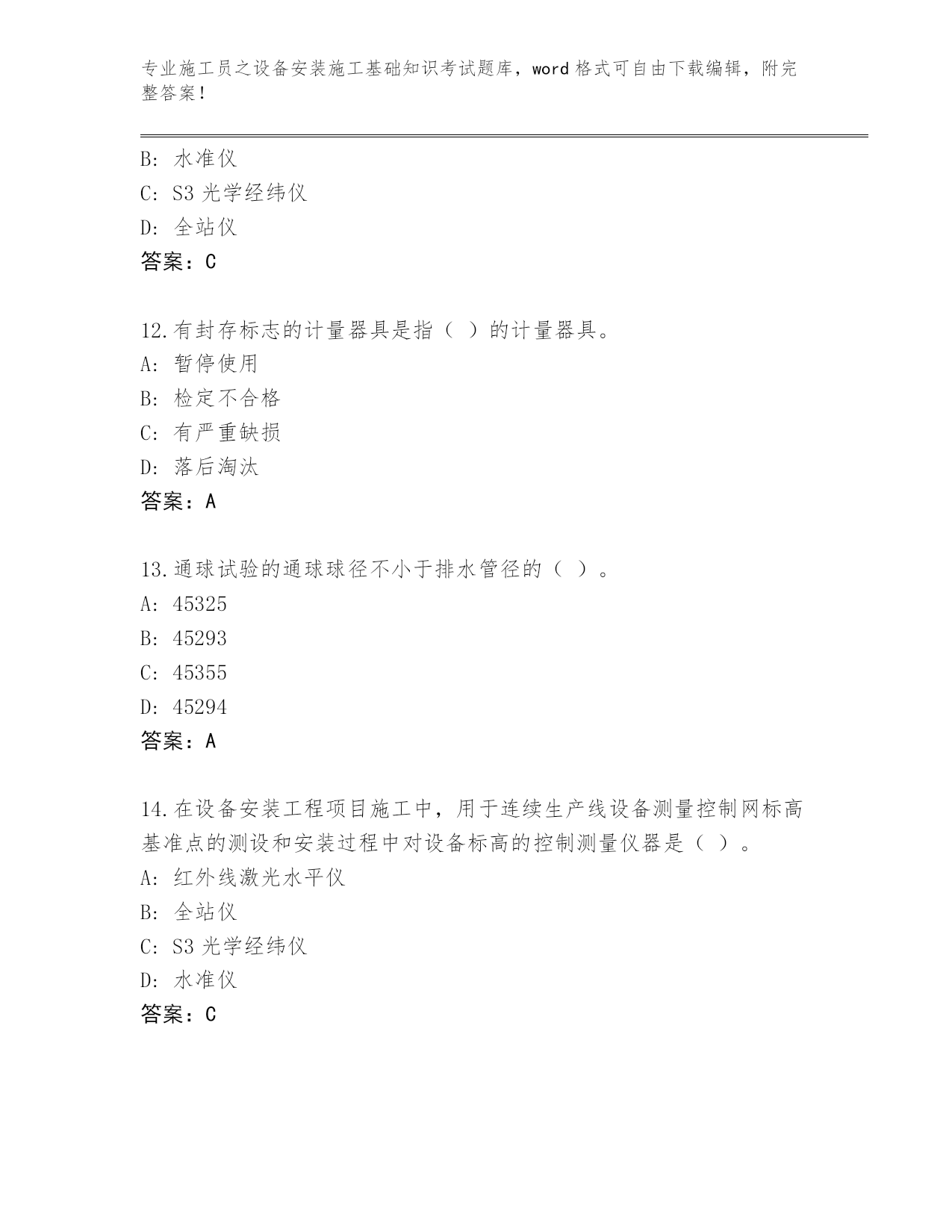 专业施工员之设备安装施工基础知识考试题库，word 格式可自由下载编辑，附完整答案！

B: 水准仪
C: S3 光学经纬仪
D: 全站仪
答案：C

12.有封存标志的计量器具是指（ ）的计量器具。
A: 暂停使用
B: 检定不合格
C: 有严重缺损
D: 落后淘汰
答案：A

13.通球试验的通球球径不小于排水管径的（ ）。
A: 45325
B: 45293
C: 45355
D: 45294
答案：A

14.在设备安装工程项目施工中，用于连续生产线设备测量控制网标高基准点的测设和安装过程中对设备标高的控制测量仪器是（ ）。
A: 红外线激光水平仪
B: 全站仪
C: S3 光学经纬仪
D: 水准仪
答案：C